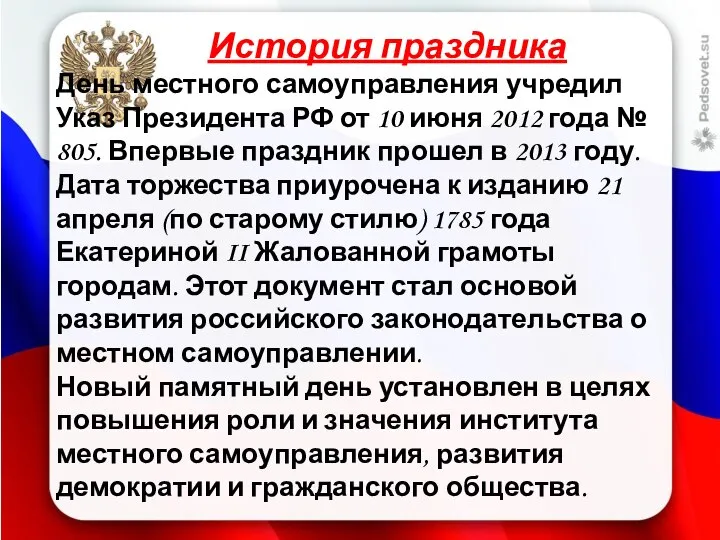 История праздника

День местного самоуправления учредил Указ Президента РФ от 10 июня 2012 года № 805. Впервые праздник прошел в 2013 году. Дата торжества приурочена к изданию 21 апреля (по старому стилю) 1785 года Екатериной II Жалованной грамоты городам. Этот документ стал основой развития российского законодательства о местном самоуправлении.
Новый памятный день установлен в целях повышения роли и значения института местного самоуправления, развития демократии и гражданского общества.

Pedsovet.su